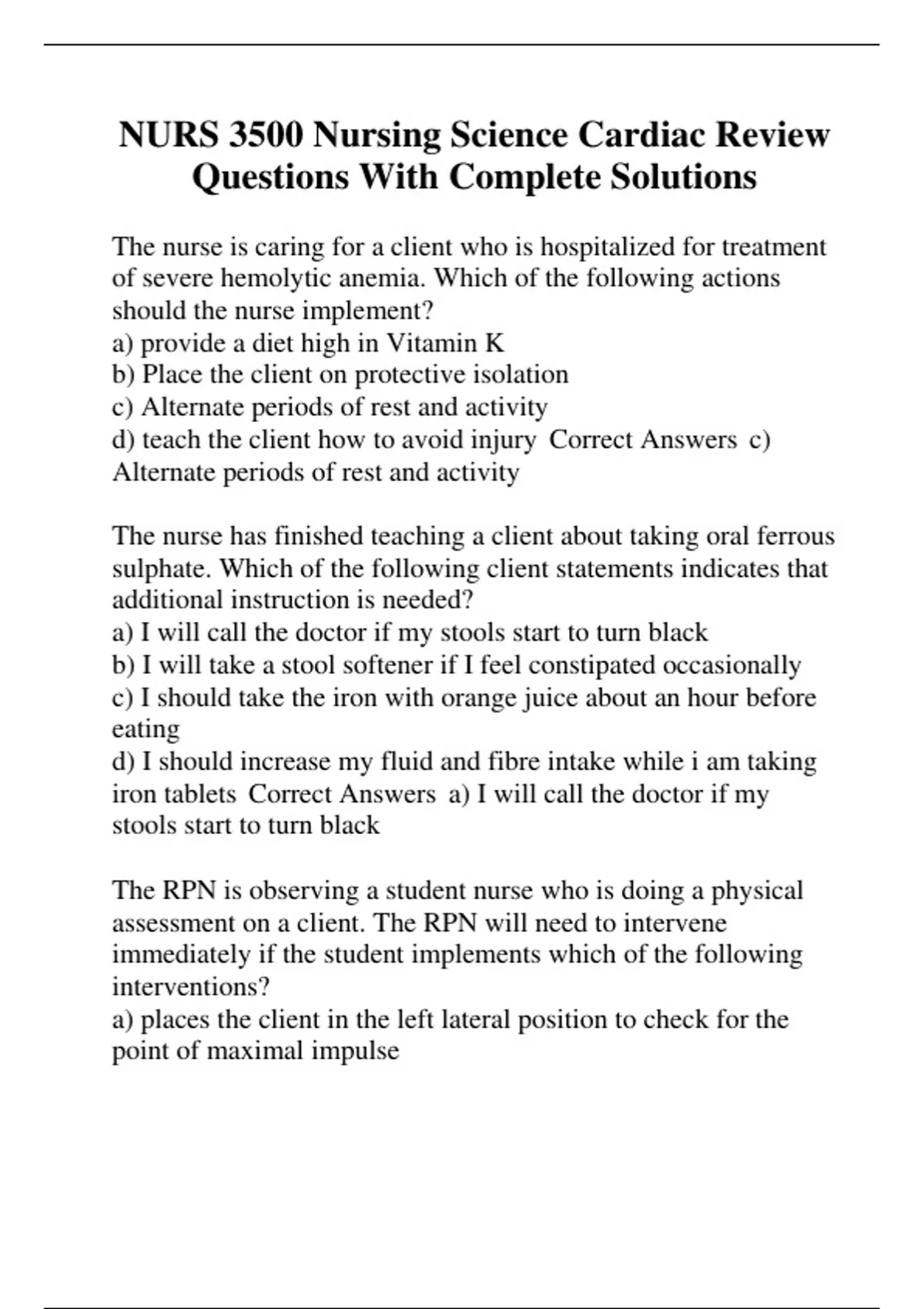 NURS 3500 Nursing Science Cardiac Review Questions With Complete Solutions

The nurse is caring for a client who is hospitalized for treatment of severe hemolytic anemia. Which of the following actions should the nurse implement?
a) provide a diet high in Vitamin K
b) Place the client on protective isolation
c) Alternate periods of rest and activity
d) teach the client how to avoid injury Correct Answers c) Alternate periods of rest and activity

The nurse has finished teaching a client about taking oral ferrous sulphate. Which of the following client statements indicates that additional instruction is needed?
a) I will call the doctor if my stools start to turn black
b) I will take a stool softener if I feel constipated occasionally
c) I should take the iron with orange juice about an hour before eating
d) I should increase my fluid and fibre intake while i am taking iron tablets Correct Answers a) I will call the doctor if my stools start to turn black

The RPN is observing a student nurse who is doing a physical assessment on a client. The RPN will need to intervene immediately if the student implements which of the following interventions?
a) places the client in the left lateral position to check for the point of maximal impulse